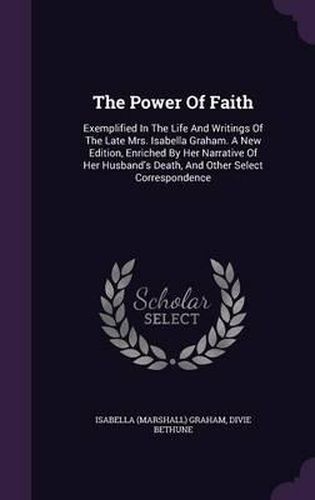 The Power Of Faith

Exemplified In The Life And Writings Of The Late Mrs. Isabella Graham. A New Edition, Enriched By Her Narrative Of Her Husband's Death, And Other Select Correspondence

Scholar SELECT

ISABELLA (MARSHALL) GRAHAM, DIVIE BETHUNE